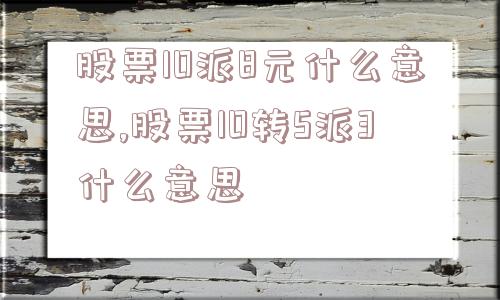 股票10派8元什么意思,股票10转5派3什么意思